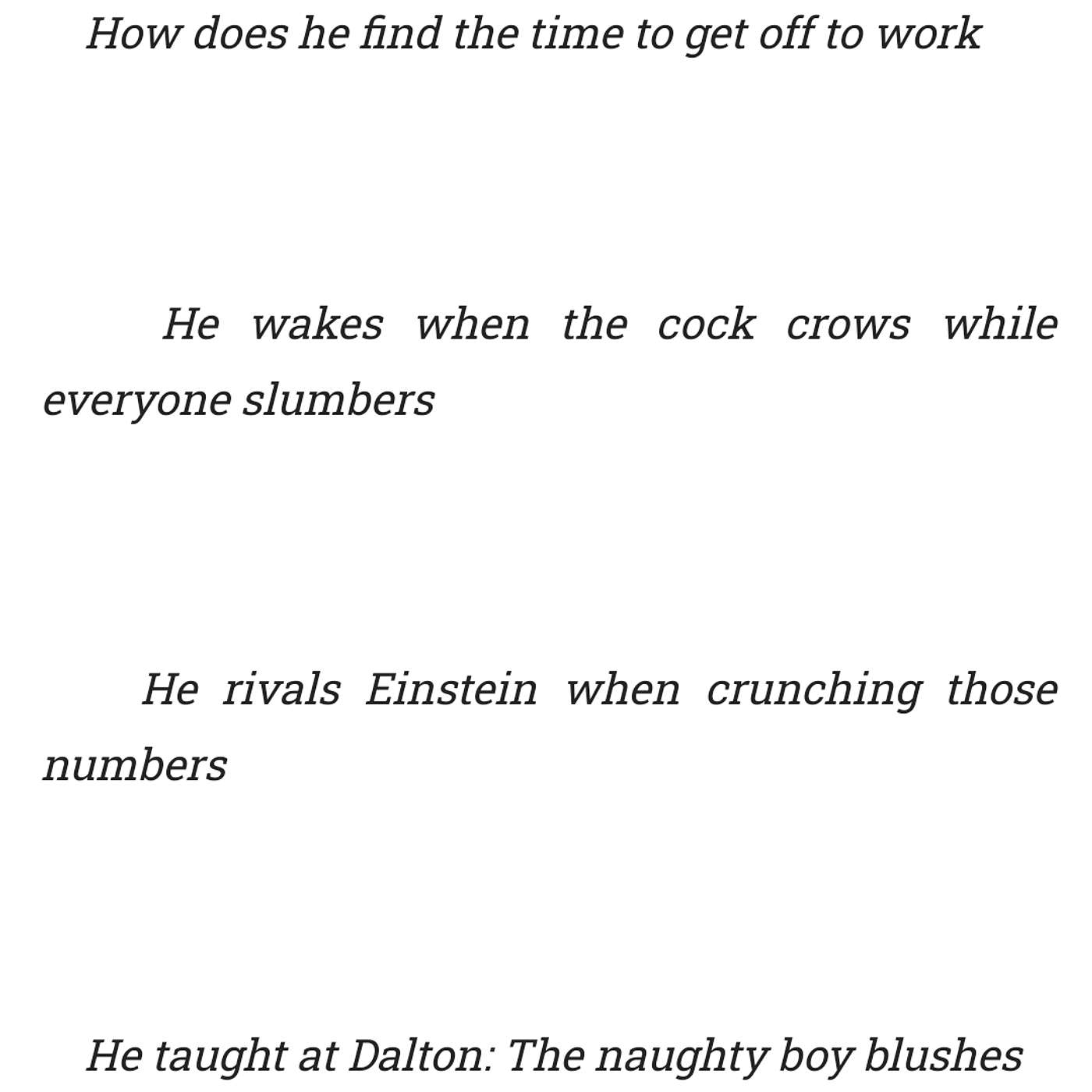 How does he find the time to get off to work

He wakes when the cock crows while everyone slumbers

He rivals Einstein when crunching those numbers

He taught at Dalton: The naughty boy blushes